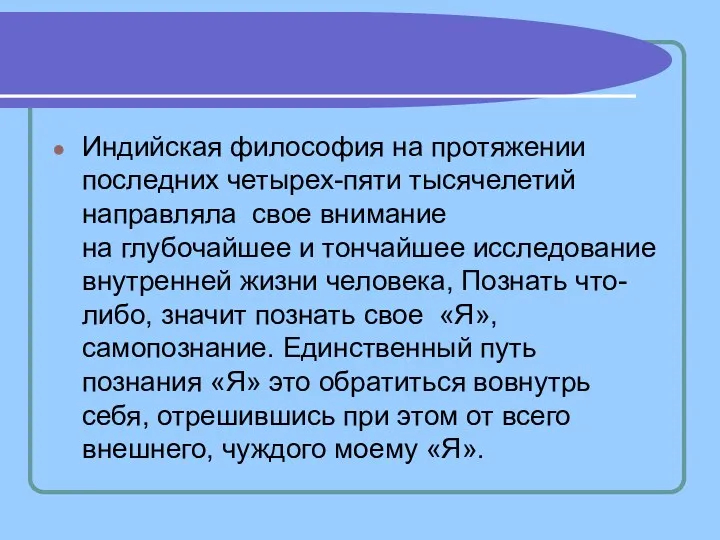 Индийская философия на протяжении последних четырех-пяти тысячелетий направляла свое внимание на глубочайшее и тончайшее исследование внутренней жизни человека, Познать что-либо, значит познать свое «Я», самопознание. Единственный путь познания «Я» это обратиться вовнутрь себя, отрешившись при этом от всего внешнего, чуждого моему «Я».